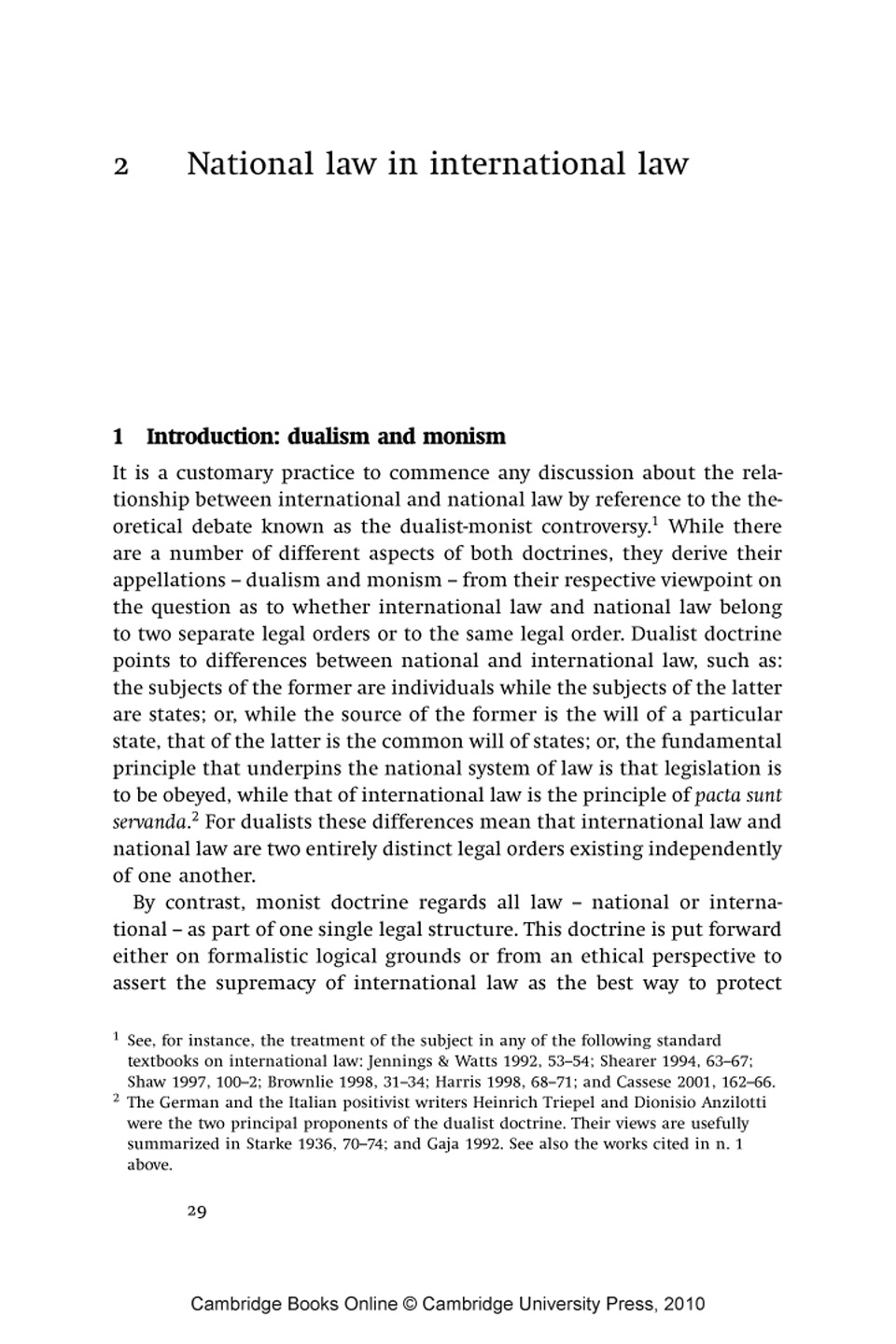 2 National law in international law

1 Introduction: dualism and monism

It is a customary practice to commence any discussion about the relationship between international and national law by reference to the theoretical debate known as the dualist-monist controversy.$^1$ While there are a number of different aspects of both doctrines, they derive their appellations – dualism and monism – from their respective viewpoint on the question as to whether international law and national law belong to two separate legal orders or to the same legal order. Dualist doctrine points to differences between national and international law, such as: the subjects of the former are individuals while the subjects of the latter are states; or, while the source of the former is the will of a particular state, that of the latter is the common will of states; or, the fundamental principle that underpins the national system of law is that legislation is to be obeyed, while that of international law is the principle of pacta sunt servanda.$^2$ For dualists these differences mean that international law and national law are two entirely distinct legal orders existing independently of one another.

By contrast, monist doctrine regards all law – national or international – as part of one single legal structure. This doctrine is put forward either on formalistic logical grounds or from an ethical perspective to assert the supremacy of international law as the best way to protect

$^1$ See, for instance, the treatment of the subject in any of the following standard textbooks on international law: Jennings & Watts 1992, 53–54; Shearer 1994, 63–67; Shaw 1997, 100–2; Brownlie 1998, 31–34; Harris 1998, 68–71; and Cassese 2001, 162–66.
$^2$ The German and the Italian positivist writers Heinrich Triepel and Dionisio Anzilotti were the two principal proponents of the dualist doctrine. Their views are usefully summarized in Starke 1936, 70–74; and Gaja 1992. See also the works cited in n. 1 above.

29

Cambridge Books Online © Cambridge University Press, 2010